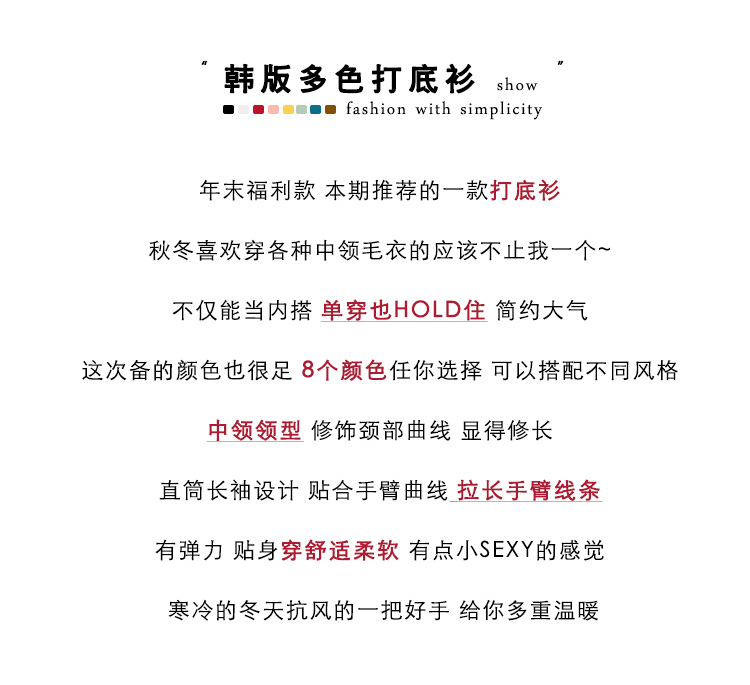 " 韩版多色打底衫 show "

fashion with simplicity

年末福利款 本期推荐的一款打底衫

秋冬喜欢穿各种中领毛衣的应该不止我一个~

不仅能当内搭 单穿也HOLD住 简约大气

这次备的颜色也很足 8个颜色任你选择 可以搭配不同风格

中领领型 修饰颈部曲线 显得修长

直筒长袖设计 贴合手臂曲线 拉长手臂线条

有弹力 贴身穿舒适柔软 有点小SEXY的感觉

寒冷的冬天抗风的一把好手 给你多重温暖